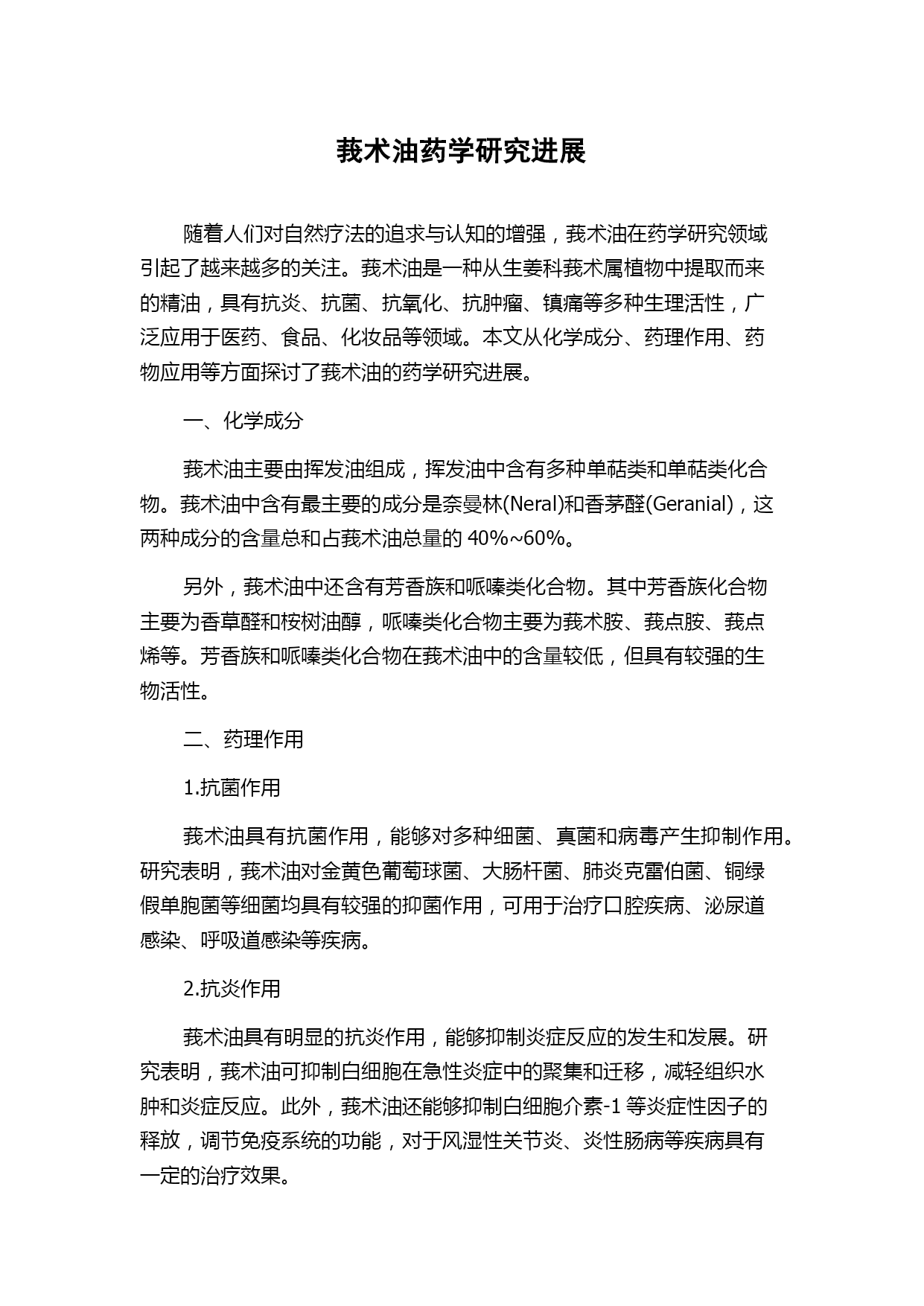 莪术油药学研究进展

随着人们对自然疗法的追求与认知的增强，莪术油在药学研究领域引起了越来越多的关注。莪术油是一种从生姜科莪术属植物中提取而来的精油，具有抗炎、抗菌、抗氧化、抗肿瘤、镇痛等多种生理活性，广泛应用于医药、食品、化妆品等领域。本文从化学成分、药理作用、药物应用等方面探讨了莪术油的药学研究进展。

一、化学成分

莪术油主要由挥发油组成，挥发油中含有多种单萜类和单萜类化合物。莪术油中含有最主要的成分是奈曼林(Neral)和香茅醛(Geranial)，这两种成分的含量总和占莪术油总量的 40%~60%。

另外，莪术油中还含有芳香族和哌嗪类化合物。其中芳香族化合物主要为香草醛和桉树油醇，哌嗪类化合物主要为莪术胺、莪点胺、莪点烯等。芳香族和哌嗪类化合物在莪术油中的含量较低，但具有较强的生物活性。

二、药理作用

1.抗菌作用

莪术油具有抗菌作用，能够对多种细菌、真菌和病毒产生抑制作用。研究表明，莪术油对金黄色葡萄球菌、大肠杆菌、肺炎克雷伯菌、铜绿假单胞菌等细菌均具有较强的抑菌作用，可用于治疗口腔疾病、泌尿道感染、呼吸道感染等疾病。

2.抗炎作用

莪术油具有明显的抗炎作用，能够抑制炎症反应的发生和发展。研究表明，莪术油可抑制白细胞在急性炎症中的聚集和迁移，减轻组织水肿和炎症反应。此外，莪术油还能够抑制白细胞介素-1 等炎症性因子的释放，调节免疫系统的功能，对于风湿性关节炎、炎性肠病等疾病具有一定的治疗效果。